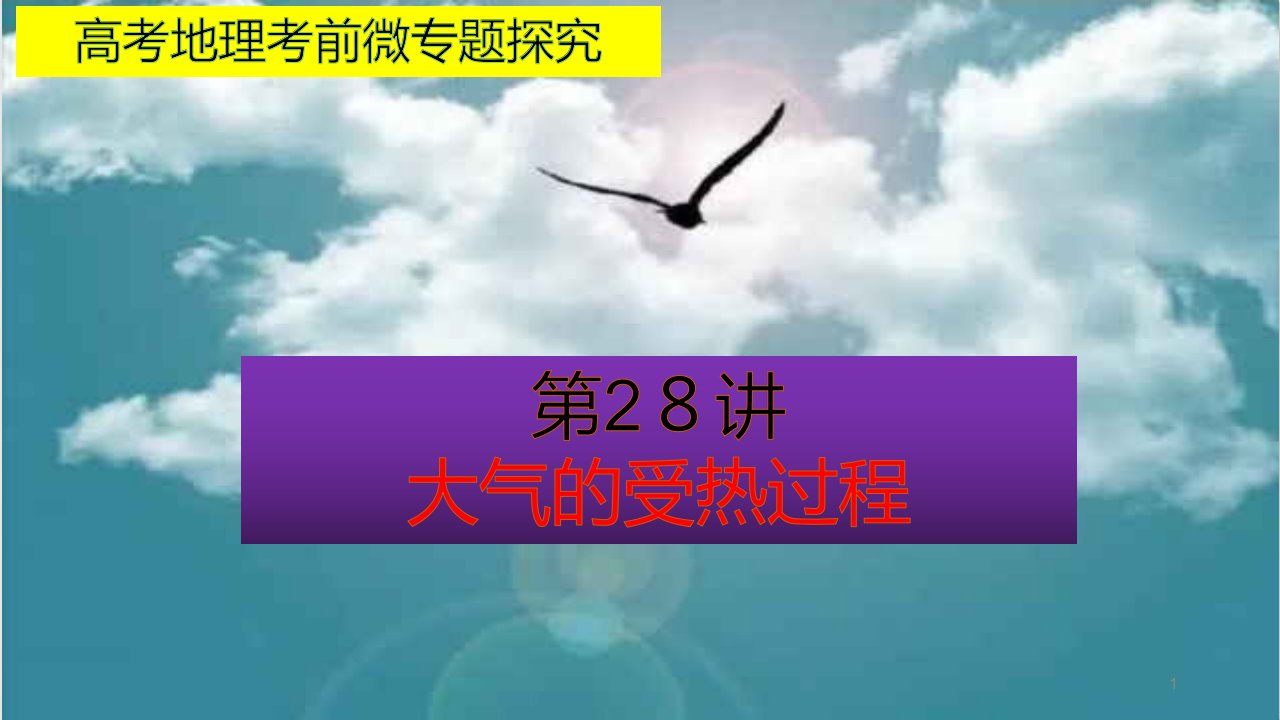 高考地理考前微专题探究

第2８讲
大气的受热过程

1